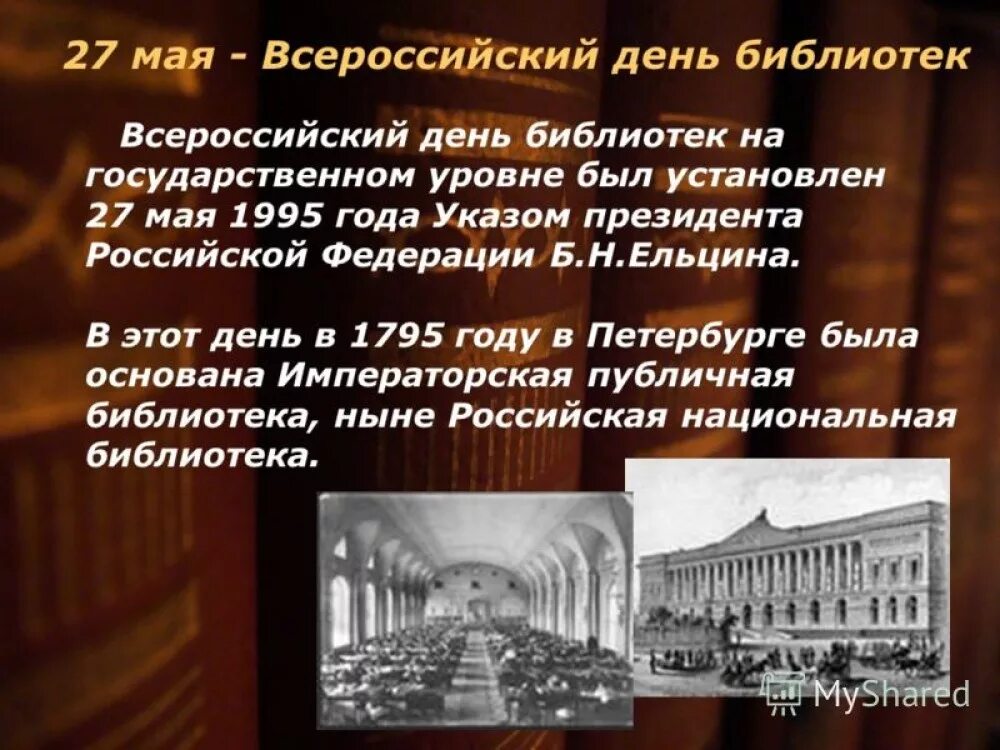 27 мая - Всероссийский день библиотек

Всероссийский день библиотек на государственном уровне был установлен 27 мая 1995 года Указом президента Российской Федерации Б.Н.Ельцина.

В этот день в 1795 году в Петербурге была основана Императорская публичная библиотека, ныне Российская национальная библиотека.

MyShared